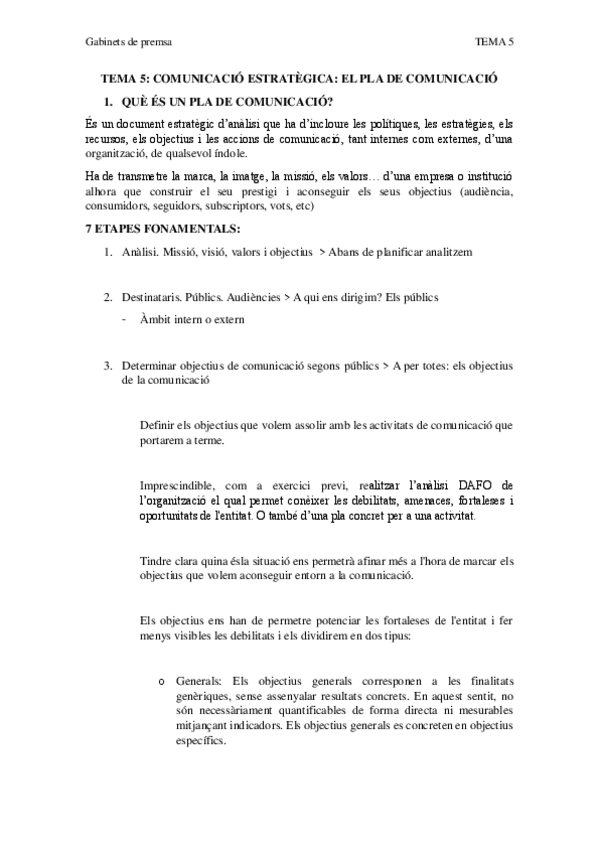 Gabinets de premsa TEMA 5

TEMA 5: COMUNICACIÓ ESTRATÈGICA: EL PLA DE COMUNICACIÓ

1. QUÈ ÉS UN PLA DE COMUNICACIÓ?

És un document estratègic d'anàlisi que ha d'incloure les polítiques, les estratègies, els recursos, els objectius i les accions de comunicació, tant internes com externes, d'una organització, de qualsevol índole.

Ha de transmetre la marca, la imatge, la missió, els valors… d'una empresa o institució alhora que construir el seu prestigi i aconseguir els seus objectius (audiència, consumidors, seguidors, subscriptors, vots, etc)

7 ETAPES FONAMENTALS:

1. Anàlisi. Missió, visió, valors i objectius > Abans de planificar analitzem

2. Destinataris. Públics. Audiències > A qui ens dirigim? Els públics
- Àmbit intern o extern

3. Determinar objectius de comunicació segons públics > A per totes: els objectius de la comunicació

Definir els objectius que volem assolir amb les activitats de comunicació que portarem a terme.

Imprescindible, com a exercici previ, realitzar l'anàlisi DAFO de l'organització el qual permet conèixer les debilitats, amenaces, fortaleses i oportunitats de l'entitat. O també d'una pla concret per a una activitat.

Tindre clara quina ésla situació ens permetrà afinar més a l'hora de marcar els objectius que volem aconseguir entorn a la comunicació.

Els objectius ens han de permetre potenciar les fortaleses de l'entitat i fer menys visibles les debilitats i els dividirem en dos tipus:

o Generals: Els objectius generals corresponen a les finalitats genèriques, sense assenyalar resultats concrets. En aquest sentit, no són necessàriament quantificables de forma directa ni mesurables mitjançant indicadors. Els objectius generals es concreten en objectius específics.